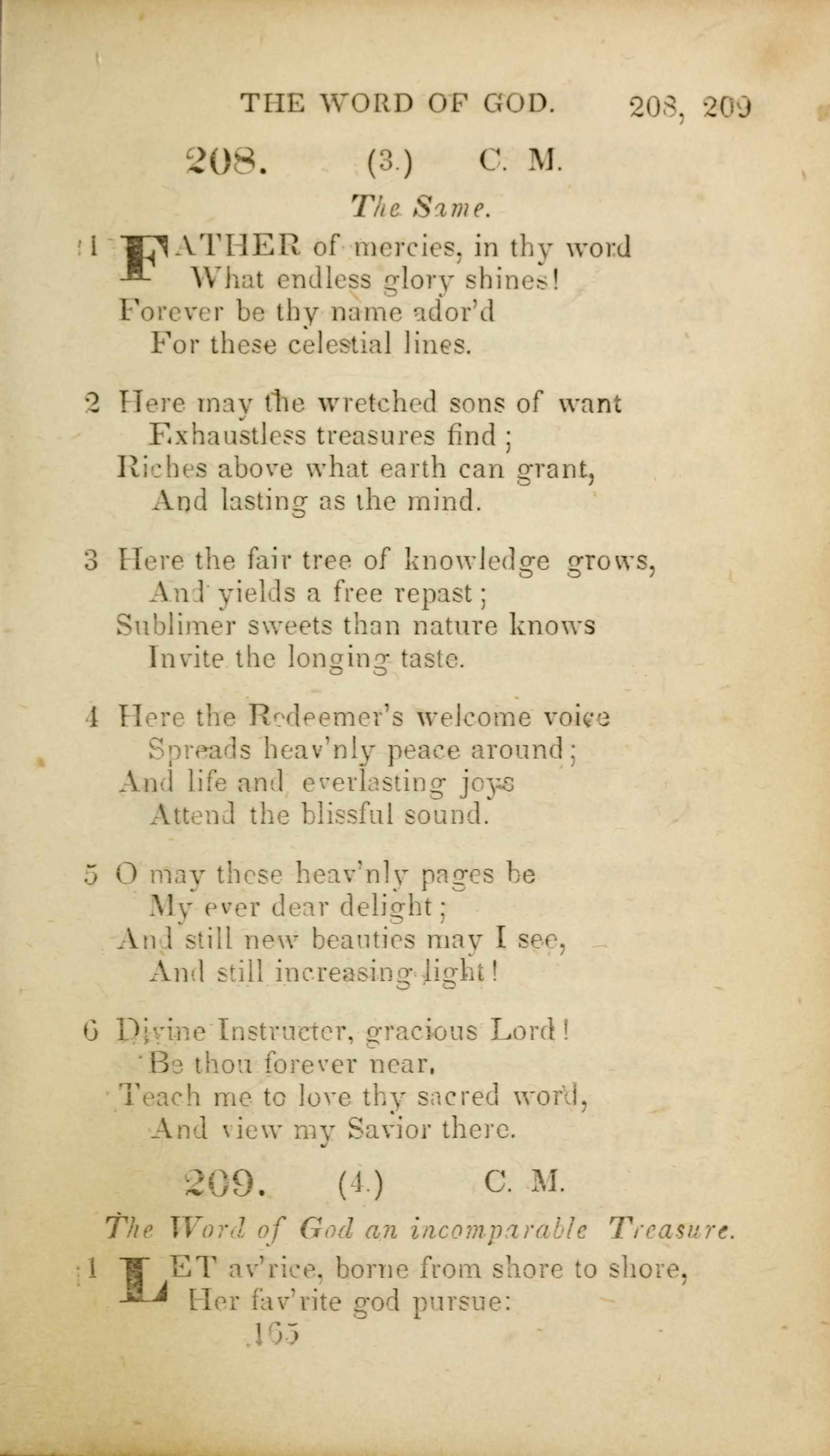 THE WORD OF GOD. 208, 209

208. (3.) C. M.

The Same.

1 FATHER of mercies, in thy word
What endless glory shines!
Forever be thy name ador'd
For these celestial lines.

2 Here may the wretched sons of want
Exhaustless treasures find;
Riches above what earth can grant,
And lasting as the mind.

3 Here the fair tree of knowledge grows,
And yields a free repast;
Sublimer sweets than nature knows
Invite the longing taste.

4 Here the Redeemer's welcome voice
Spreads heav'nly peace around;
And life and everlasting joys
Attend the blissful sound.

5 O may these heav'nly pages be
My ever dear delight;
And still new beauties may I see,
And still increasing light!

6 Divine Instructer, gracious Lord!
Be thou forever near,
Teach me to love thy sacred word,
And view my Savior there.

209. (4.) C. M.

The Word of God an incomparable Treasure.

1 LET av'rice, borne from shore to shore,
Her fav'rite god pursue:

165